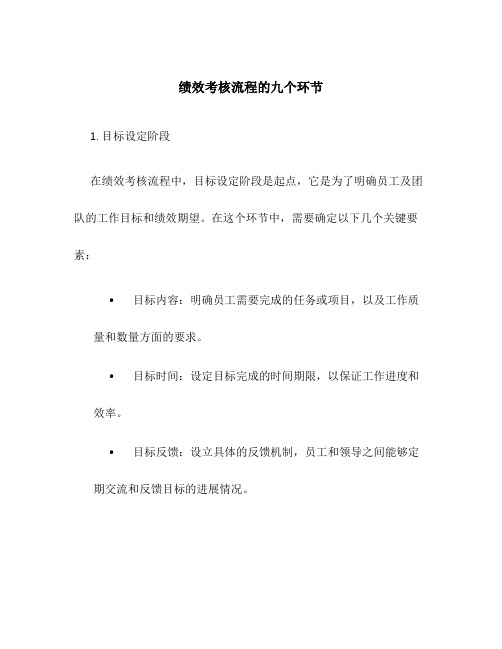 绩效考核流程的九个环节

1. 目标设定阶段

在绩效考核流程中，目标设定阶段是起点，它是为了明确员工及团队的工作目标和绩效期望。在这个环节中，需要确定以下几个关键要素：

• 目标内容：明确员工需要完成的任务或项目，以及工作质量和数量方面的要求。

• 目标时间：设定目标完成的时间期限，以保证工作进度和效率。

• 目标反馈：设立具体的反馈机制，员工和领导之间能够定期交流和反馈目标的进展情况。